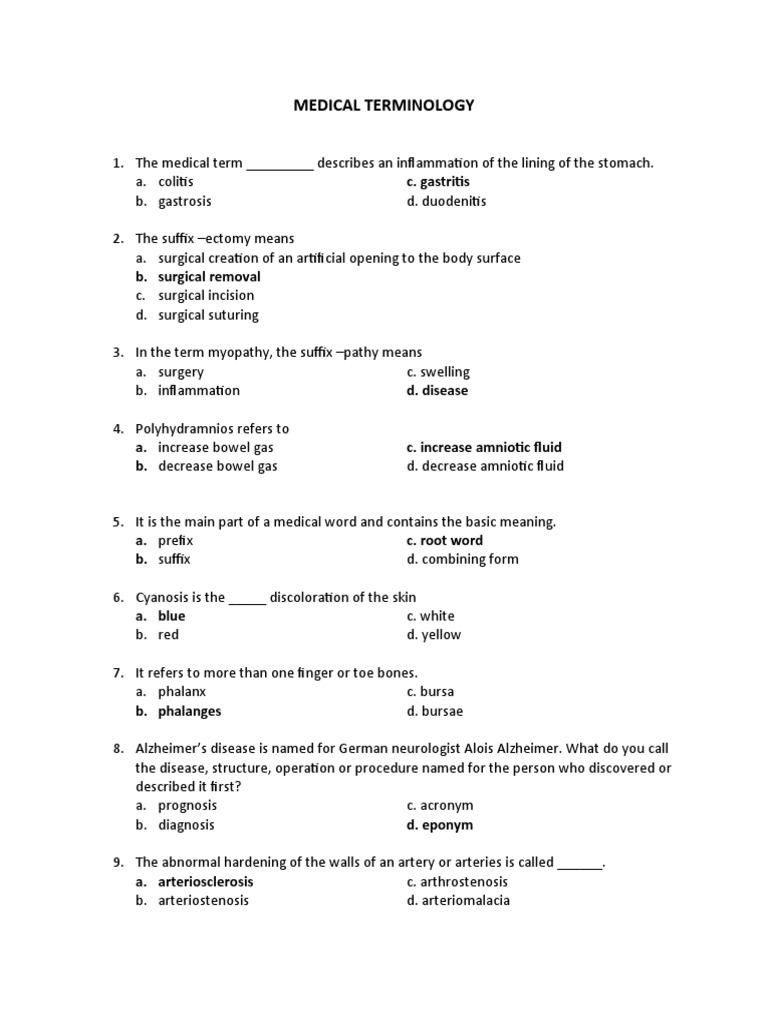 MEDICAL TERMINOLOGY

1. The medical term _________ describes an inflammation of the lining of the stomach.
a. colitis
b. gastrosis
c. gastritis
d. duodenitis

2. The suffix –ectomy means
a. surgical creation of an artificial opening to the body surface
b. surgical removal
c. surgical incision
d. surgical suturing

3. In the term myopathy, the suffix –pathy means
a. surgery
b. inflammation
c. swelling
d. disease

4. Polyhydramnios refers to
a. increase bowel gas
b. decrease bowel gas
c. increase amniotic fluid
d. decrease amniotic fluid

5. It is the main part of a medical word and contains the basic meaning.
a. prefix
b. suffix
c. root word
d. combining form

6. Cyanosis is the _____ discoloration of the skin
a. blue
b. red
c. white
d. yellow

7. It refers to more than one finger or toe bones.
a. phalanx
b. phalanges
c. bursa
d. bursae

8. Alzheimer's disease is named for German neurologist Alois Alzheimer. What do you call the disease, structure, operation or procedure named for the person who discovered or described it first?
a. prognosis
b. diagnosis
c. acronym
d. eponym

9. The abnormal hardening of the walls of an artery or arteries is called ______.
a. arteriosclerosis
b. arteriostenosis
c. arthrostenosis
d. arteriomalacia